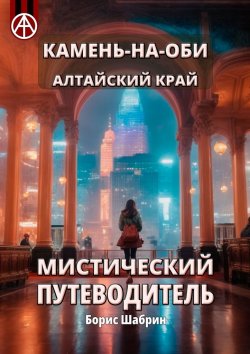 КАМЕНЬ-НА-ОБИ
АЛТАЙСКИЙ КРАЙ

МИСТИЧЕСКИЙ ПУТЕВОДИТЕЛЬ

Борис Шабрин